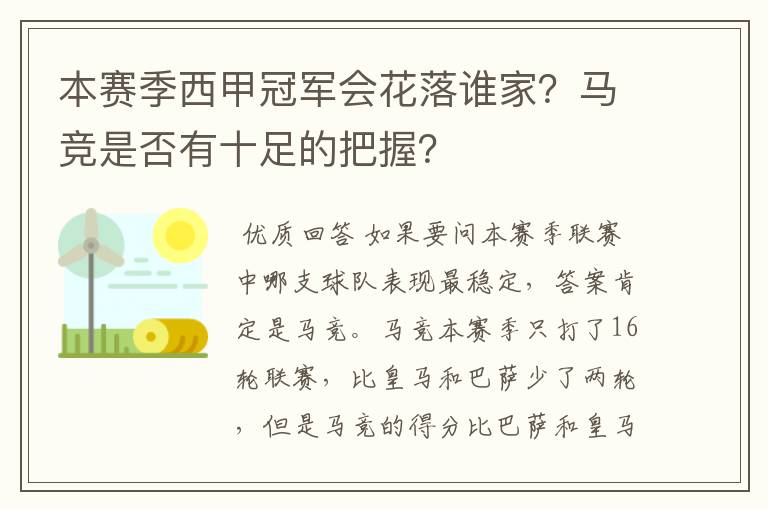 本赛季西甲冠军会花落谁家？马竞是否有十足的把握？

优质回答 如果要问本赛季联赛中哪支球队表现最稳定，答案肯定是马竞。马竞本赛季只打了16轮联赛，比皇马和巴萨少了两轮，但是马竞的得分比巴萨和皇马